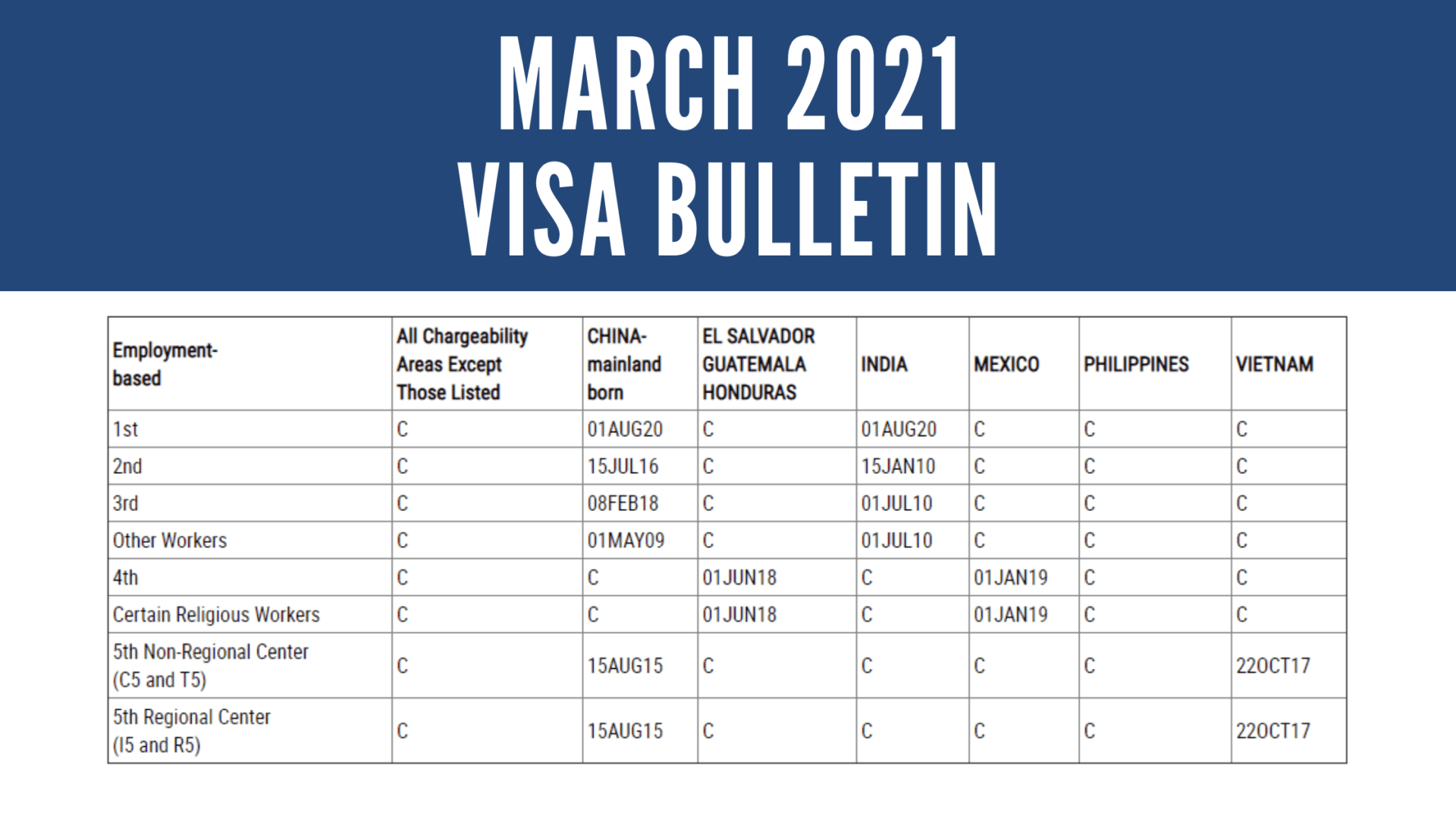 MARCH 2021
VISA BULLETIN

| Employment-based | All Chargeability Areas Except Those Listed | CHINA-mainland born | EL SALVADOR GUATEMALA HONDURAS | INDIA | MEXICO | PHILIPPINES | VIETNAM |
|---|---|---|---|---|---|---|---|
| 1st | C | 01AUG20 | C | 01AUG20 | C | C | C |
| 2nd | C | 15JUL16 | C | 15JAN10 | C | C | C |
| 3rd | C | 08FEB18 | C | 01JUL10 | C | C | C |
| Other Workers | C | 01MAY09 | C | 01JUL10 | C | C | C |
| 4th | C | C | 01JUN18 | C | 01JAN19 | C | C |
| Certain Religious Workers | C | C | 01JUN18 | C | 01JAN19 | C | C |
| 5th Non-Regional Center (C5 and T5) | C | 15AUG15 | C | C | C | C | 22OCT17 |
| 5th Regional Center (I5 and R5) | C | 15AUG15 | C | C | C | C | 22OCT17 |